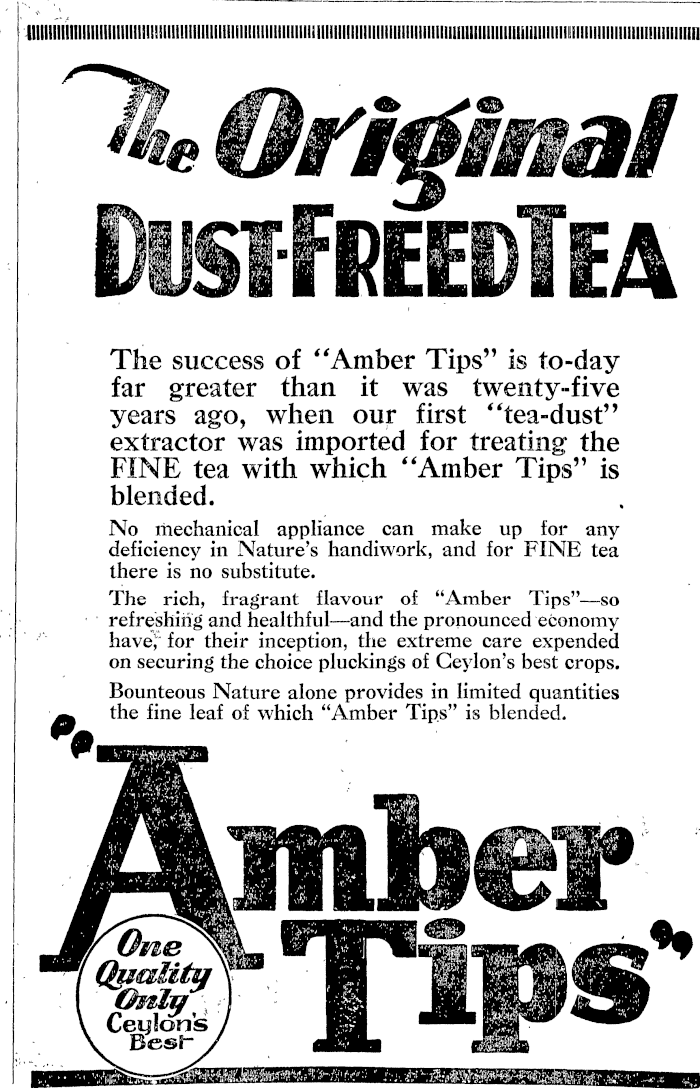 The Original DUST-FREED TEA

The success of "Amber Tips" is to-day far greater than it was twenty-five years ago, when our first "tea-dust" extractor was imported for treating the FINE tea with which "Amber Tips" is blended.

No mechanical appliance can make up for any deficiency in Nature's handiwork, and for FINE tea there is no substitute.

The rich, fragrant flavour of "Amber Tips"—so refreshing and healthful—and the pronounced economy have, for their inception, the extreme care expended on securing the choice pluckings of Ceylon's best crops.

Bounteous Nature alone provides in limited quantities the fine leaf of which "Amber Tips" is blended.

"Amber Tips"

One Quality Only Ceylon's Best